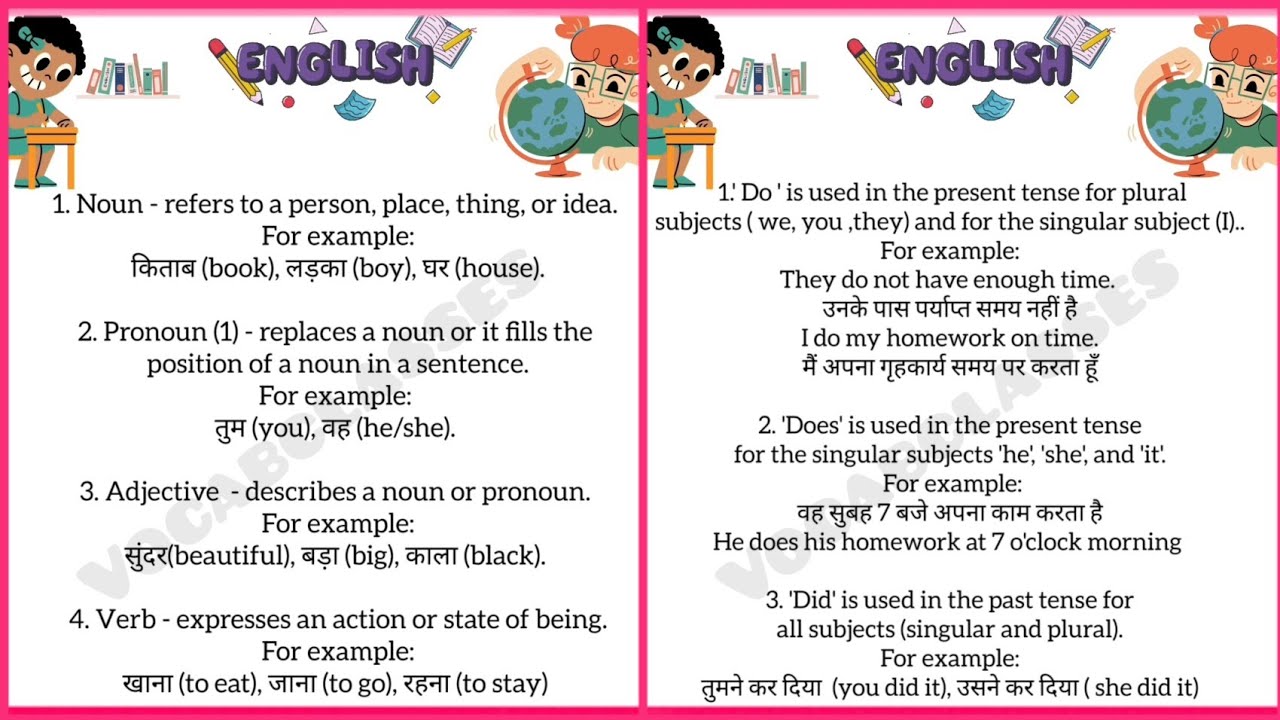 ENGLISH

1. Noun - refers to a person, place, thing, or idea.
For example:
किताब (book), लड़का (boy), घर (house).

2. Pronoun (1) - replaces a noun or it fills the position of a noun in a sentence.
For example:
तुम (you), वह (he/she).

3. Adjective - describes a noun or pronoun.
For example:
सुंदर(beautiful), बड़ा (big), काला (black).

4. Verb - expresses an action or state of being.
For example:
खाना (to eat), जाना (to go), रहना (to stay)

VOCABOLASSES

ENGLISH

1.' Do ' is used in the present tense for plural subjects ( we, you ,they) and for the singular subject (I)..
For example:
They do not have enough time.
उनके पास पर्याप्त समय नहीं है
I do my homework on time.
मैं अपना गृहकार्य समय पर करता हूँ

2. 'Does' is used in the present tense for the singular subjects 'he', 'she', and 'it'.
For example:
वह सुबह 7 बजे अपना काम करता है
He does his homework at 7 o'clock morning

3. 'Did' is used in the past tense for all subjects (singular and plural).
For example:
तुमने कर दिया (you did it), उसने कर दिया ( she did it)

VOCABOLASSES